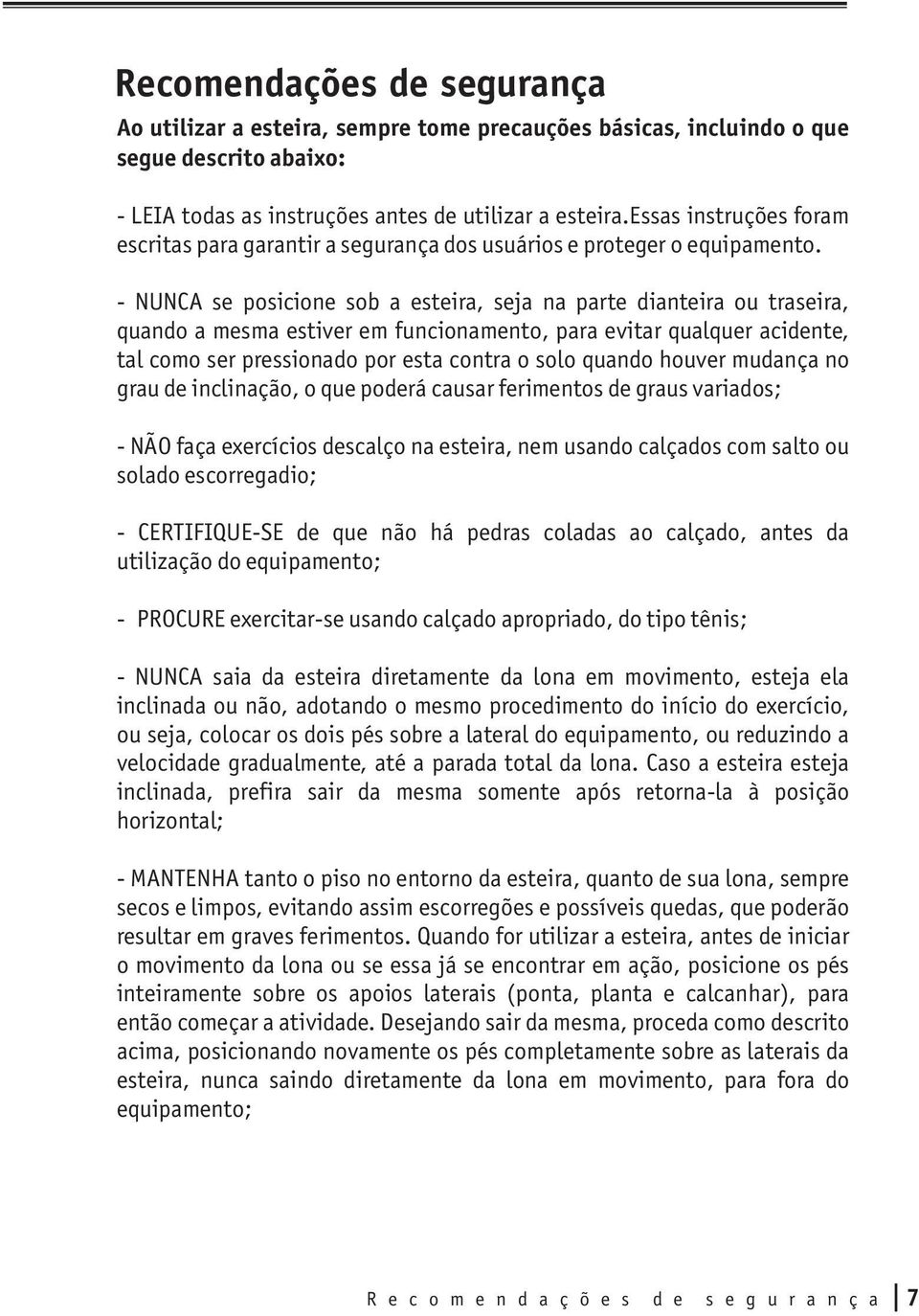 Recomendações de segurança

Ao utilizar a esteira, sempre tome precauções básicas, incluindo o que segue descrito abaixo:

- LEIA todas as instruções antes de utilizar a esteira.Essas instruções foram escritas para garantir a segurança dos usuários e proteger o equipamento.

- NUNCA se posicione sob a esteira, seja na parte dianteira ou traseira, quando a mesma estiver em funcionamento, para evitar qualquer acidente, tal como ser pressionado por esta contra o solo quando houver mudança no grau de inclinação, o que poderá causar ferimentos de graus variados;

- NÃO faça exercícios descalço na esteira, nem usando calçados com salto ou solado escorregadio;

- CERTIFIQUE-SE de que não há pedras coladas ao calçado, antes da utilização do equipamento;

- PROCURE exercitar-se usando calçado apropriado, do tipo tênis;

- NUNCA saia da esteira diretamente da lona em movimento, esteja ela inclinada ou não, adotando o mesmo procedimento do início do exercício, ou seja, colocar os dois pés sobre a lateral do equipamento, ou reduzindo a velocidade gradualmente, até a parada total da lona. Caso a esteira esteja inclinada, prefira sair da mesma somente após retorna-la à posição horizontal;

- MANTENHA tanto o piso no entorno da esteira, quanto de sua lona, sempre secos e limpos, evitando assim escorregões e possíveis quedas, que poderão resultar em graves ferimentos. Quando for utilizar a esteira, antes de iniciar o movimento da lona ou se essa já se encontrar em ação, posicione os pés inteiramente sobre os apoios laterais (ponta, planta e calcanhar), para então começar a atividade. Desejando sair da mesma, proceda como descrito acima, posicionando novamente os pés completamente sobre as laterais da esteira, nunca saindo diretamente da lona em movimento, para fora do equipamento;

Recomendações de segurança 7